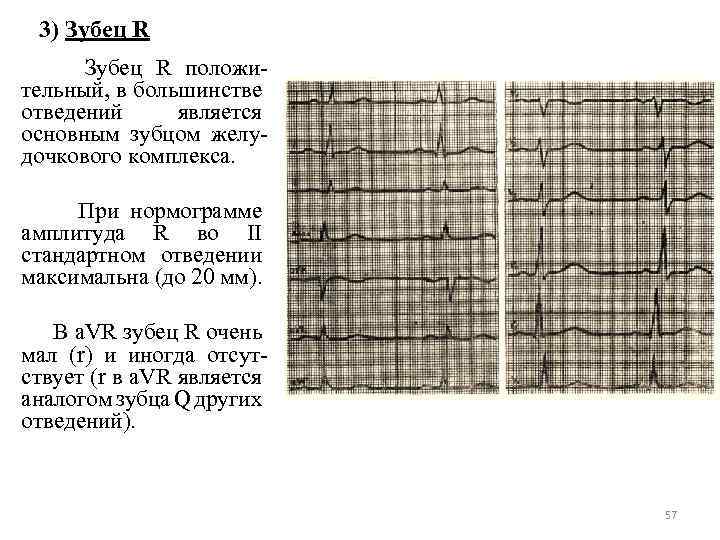 3) Зубец R

Зубец R положительный, в большинстве отведений является основным зубцом желудочкового комплекса.

При нормограмме амплитуда R во II стандартном отведении максимальна (до 20 мм).

В aVR зубец R очень мал (r) и иногда отсутствует (r в aVR является аналогом зубца Q других отведений).

57